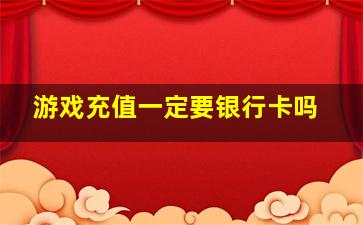 游戏充值一定要银行卡吗